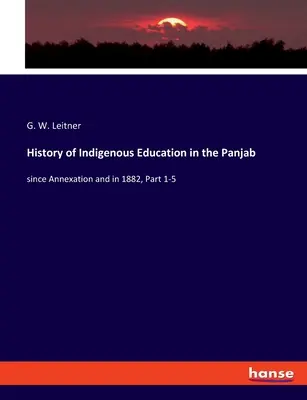 G. W. Leitner

History of Indigenous Education in the Panjab

since Annexation and in 1882, Part 1-5

hanse